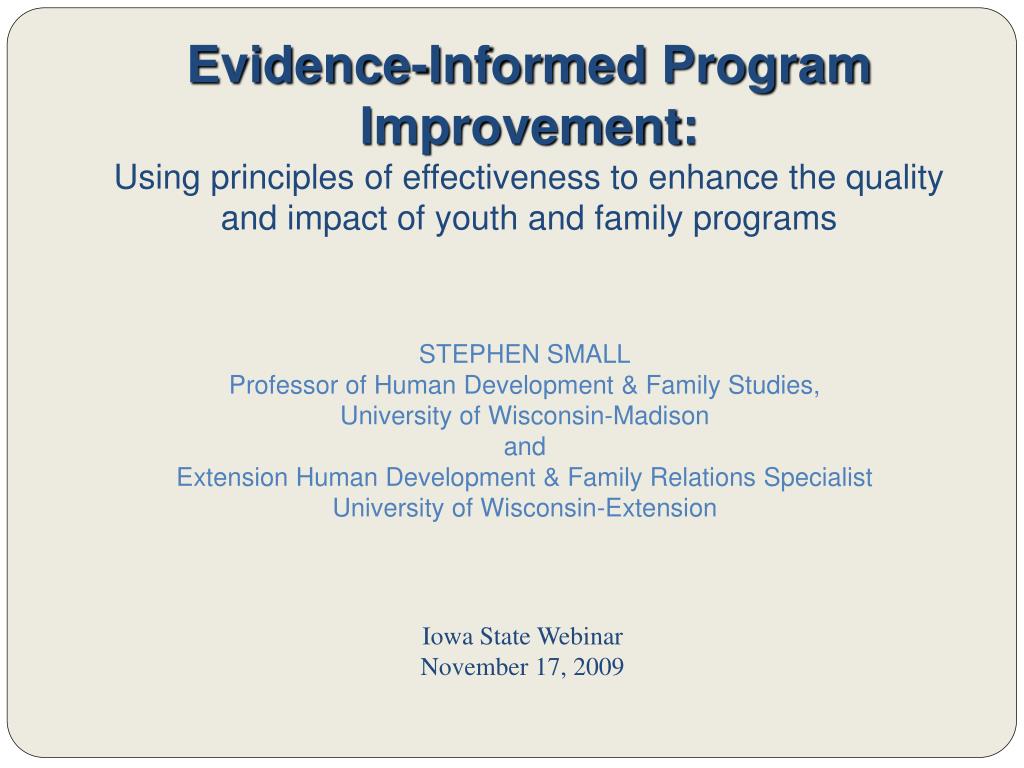 Evidence-Informed Program Improvement:
Using principles of effectiveness to enhance the quality and impact of youth and family programs

STEPHEN SMALL
Professor of Human Development & Family Studies,
University of Wisconsin-Madison
and
Extension Human Development & Family Relations Specialist
University of Wisconsin-Extension

Iowa State Webinar
November 17, 2009